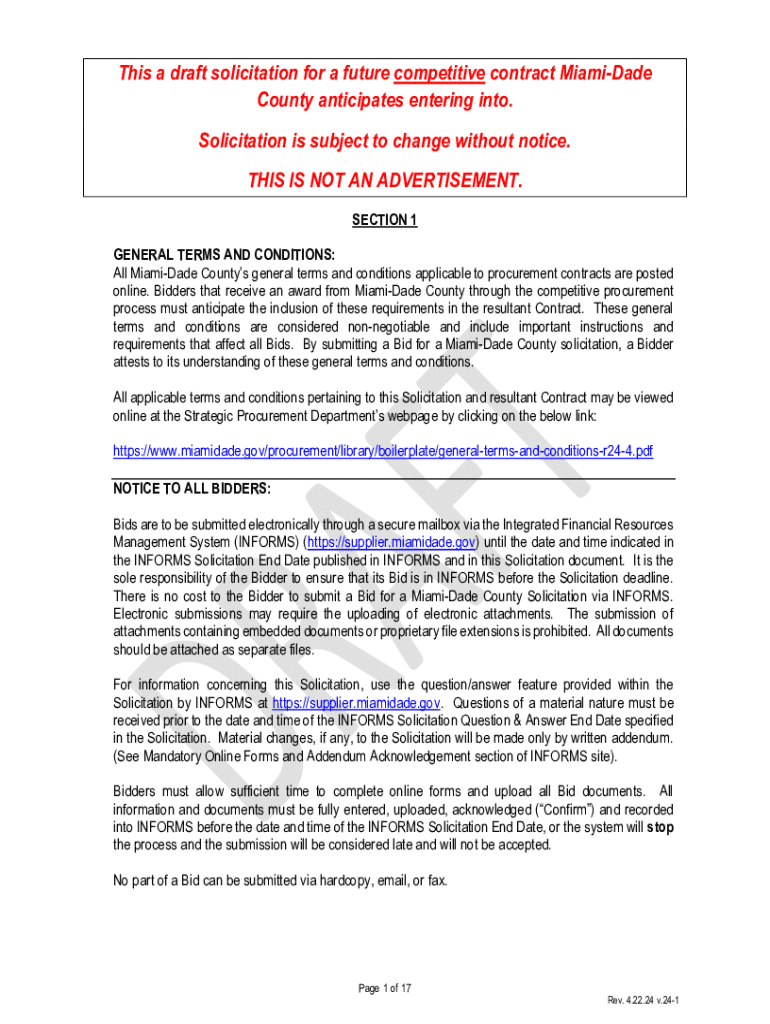 This a draft solicitation for a future competitive contract Miami-Dade County anticipates entering into.

Solicitation is subject to change without notice.

THIS IS NOT AN ADVERTISEMENT.

SECTION 1

GENERAL TERMS AND CONDITIONS:
All Miami-Dade County's general terms and conditions applicable to procurement contracts are posted online. Bidders that receive an award from Miami-Dade County through the competitive procurement process must anticipate the inclusion of these requirements in the resultant Contract. These general terms and conditions are considered non-negotiable and include important instructions and requirements that affect all Bids. By submitting a Bid for a Miami-Dade County solicitation, a Bidder attests to its understanding of these general terms and conditions.

All applicable terms and conditions pertaining to this Solicitation and resultant Contract may be viewed online at the Strategic Procurement Department's webpage by clicking on the below link:

https://www.miamidade.gov/procurement/library/boilerplate/general-terms-and-conditions-r24-4.pdf

NOTICE TO ALL BIDDERS:

Bids are to be submitted electronically through a secure mailbox via the Integrated Financial Resources Management System (INFORMS) (https://supplier.miamidade.gov) until the date and time indicated in the INFORMS Solicitation End Date published in INFORMS and in this Solicitation document. It is the sole responsibility of the Bidder to ensure that its Bid is in INFORMS before the Solicitation deadline. There is no cost to the Bidder to submit a Bid for a Miami-Dade County Solicitation via INFORMS. Electronic submissions may require the uploading of electronic attachments. The submission of attachments containing embedded documents or proprietary file extensions is prohibited. All documents should be attached as separate files.

For information concerning this Solicitation, use the question/answer feature provided within the Solicitation by INFORMS at https://supplier.miamidade.gov. Questions of a material nature must be received prior to the date and time of the INFORMS Solicitation Question & Answer End Date specified in the Solicitation. Material changes, if any, to the Solicitation will be made only by written addendum. (See Mandatory Online Forms and Addendum Acknowledgement section of INFORMS site).

Bidders must allow sufficient time to complete online forms and upload all Bid documents. All information and documents must be fully entered, uploaded, acknowledged ("Confirm") and recorded into INFORMS before the date and time of the INFORMS Solicitation End Date, or the system will stop the process and the submission will be considered late and will not be accepted.

No part of a Bid can be submitted via hardcopy, email, or fax.

DRAFT

Page 1 of 17

Rev. 4.22.24 v.24-1